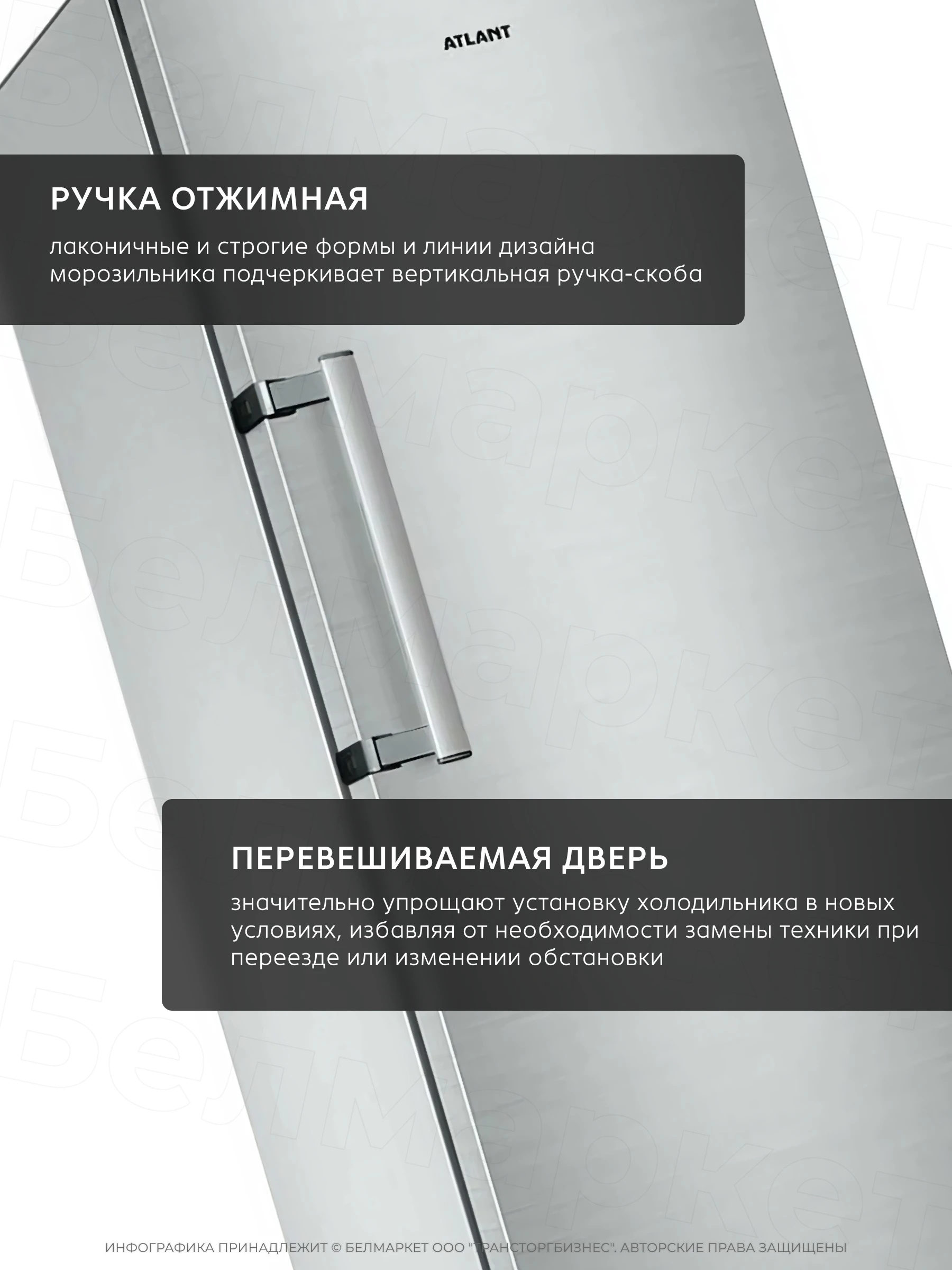 ATLANT

РУЧКА ОТЖИМНАЯ

лаконичные и строгие формы и линии дизайна морозильника подчеркивает вертикальная ручка-скоба

ПЕРЕВЕШИВАЕМАЯ ДВЕРЬ

значительно упрощают установку холодильника в новых условиях, избавляя от необходимости замены техники при переезде или изменении обстановки

ИНФОГРАФИКА ПРИНАДЛЕЖИТ © БЕЛМАРКЕТ ООО "ТРАНСТОРГБИЗНЕС". АВТОРСКИЕ ПРАВА ЗАЩИЩЕНЫ

БелМаркет